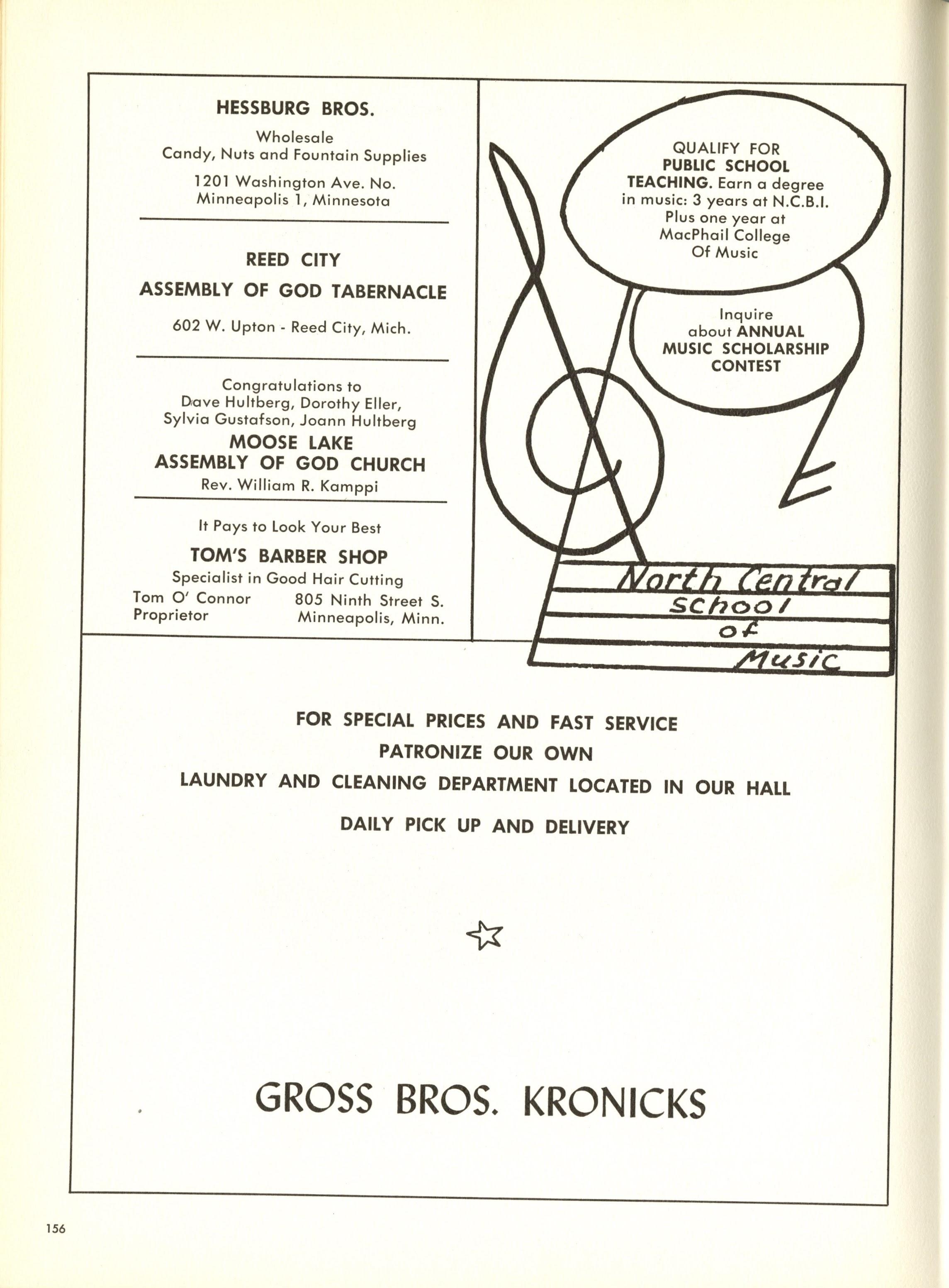 HESSBURG BROS.

Wholesale
Candy, Nuts and Fountain Supplies

1201 Washington Ave. No.
Minneapolis 1, Minnesota

REED CITY
ASSEMBLY OF GOD TABERNACLE

602 W. Upton - Reed City, Mich.

Congratulations to
Dave Hultberg, Dorothy Eller,
Sylvia Gustafson, Joann Hultberg

MOOSE LAKE
ASSEMBLY OF GOD CHURCH
Rev. William R. Kamppi

It Pays to Look Your Best

TOM'S BARBER SHOP
Specialist in Good Hair Cutting

Tom O' Connor
Proprietor

805 Ninth Street S.
Minneapolis, Minn.

QUALIFY FOR PUBLIC SCHOOL TEACHING. Earn a degree in music: 3 years at N.C.B.I. Plus one year at MacPhail College Of Music

Inquire about ANNUAL MUSIC SCHOLARSHIP CONTEST

North Central
School
of
Music

FOR SPECIAL PRICES AND FAST SERVICE
PATRONIZE OUR OWN
LAUNDRY AND CLEANING DEPARTMENT LOCATED IN OUR HALL
DAILY PICK UP AND DELIVERY

GROSS BROS. KRONICKS

156